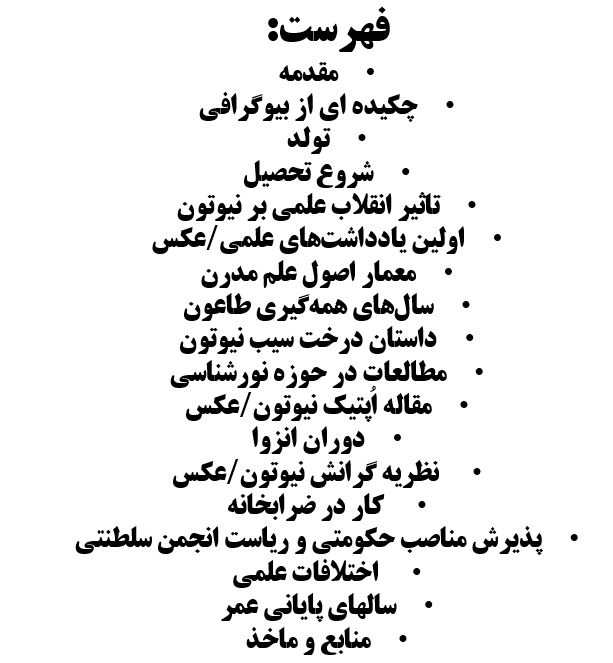 فهرست:

• مقدمه
• چکیده ای از بیوگرافی
• تولد
• شروع تحصیل
• تاثیر انقلاب علمی بر نیوتون
• اولین یادداشت‌های علمی/عکس
• معمار اصول علم مدرن
• سال‌های همه‌گیری طاعون
• داستان درخت سیب نیوتون
• مطالعات در حوزه نورشناسی
• مقاله اُپتیک نیوتون/عکس
• دوران انزوا
• نظریه گرانش نیوتون/عکس
• کار در ضرابخانه
• پذیرش مناصب حکومتی و ریاست انجمن سلطنتی
• اختلافات علمی
• سالهای پایانی عمر
• منابع و ماخذ